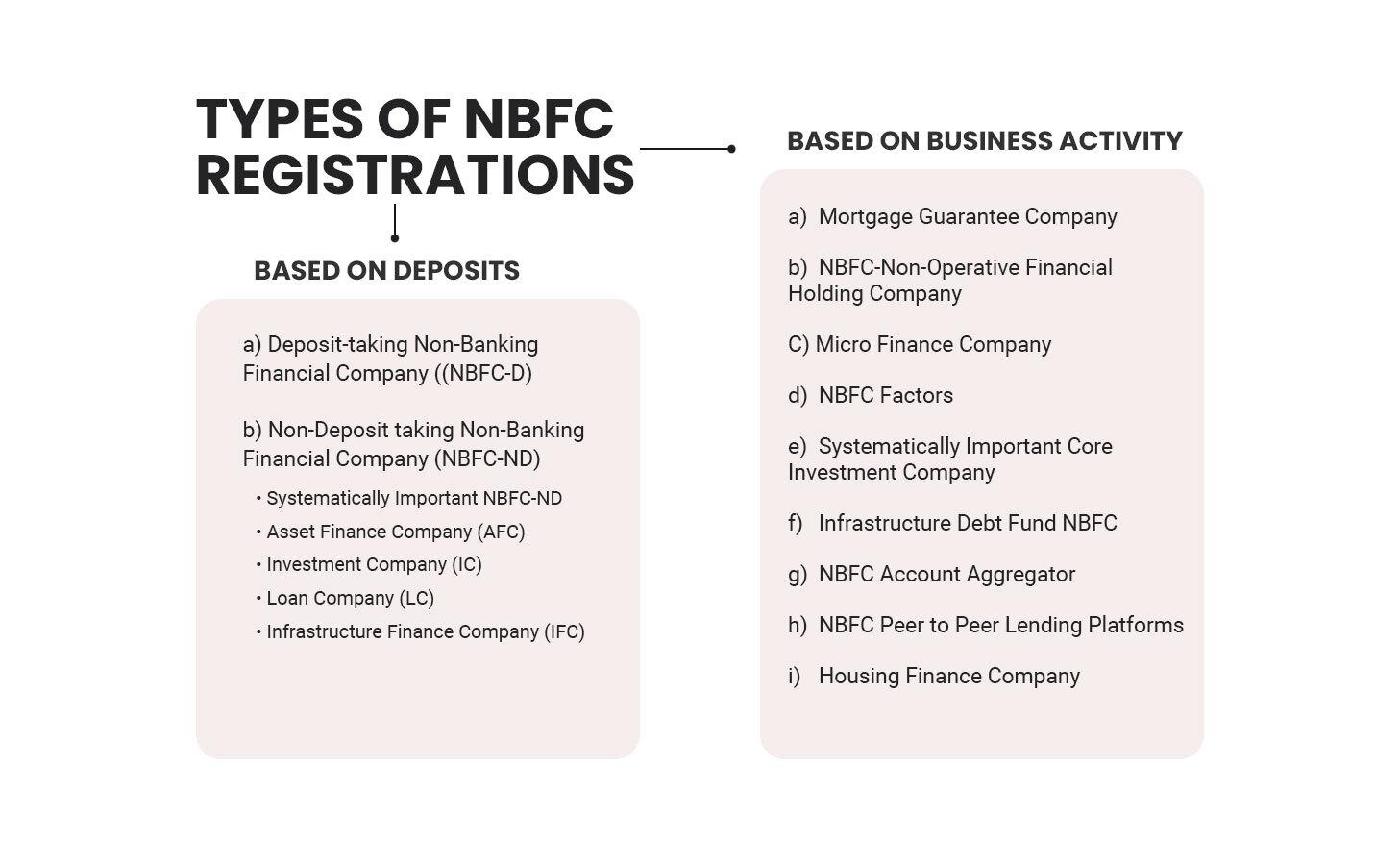 TYPES OF NBFC REGISTRATIONS

BASED ON DEPOSITS

a) Deposit-taking Non-Banking Financial Company ((NBFC-D)

b) Non-Deposit taking Non-Banking Financial Company (NBFC-ND)

• Systematically Important NBFC-ND
• Asset Finance Company (AFC)
• Investment Company (IC)
• Loan Company (LC)
• Infrastructure Finance Company (IFC)

BASED ON BUSINESS ACTIVITY

a) Mortgage Guarantee Company

b) NBFC-Non-Operative Financial Holding Company

C) Micro Finance Company

d) NBFC Factors

e) Systematically Important Core Investment Company

f) Infrastructure Debt Fund NBFC

g) NBFC Account Aggregator

h) NBFC Peer to Peer Lending Platforms

i) Housing Finance Company